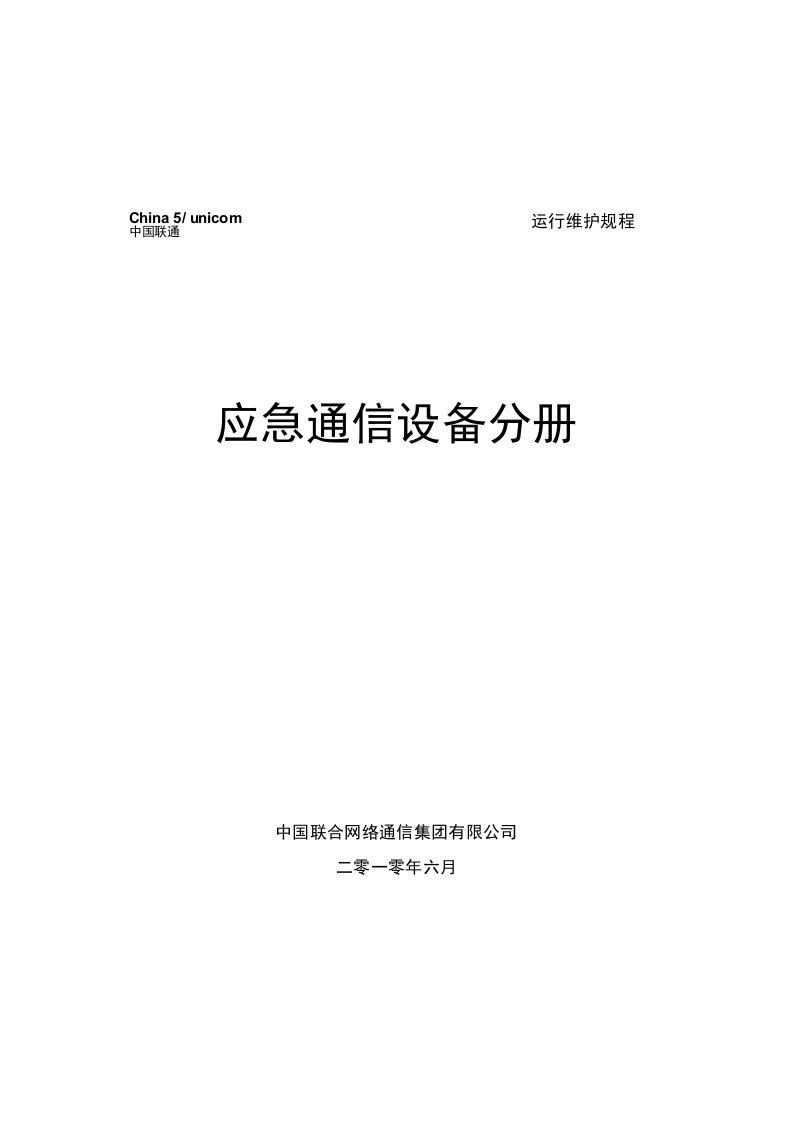 China 5/ unicom
中国联通

运行维护规程

应急通信设备分册

中国联合网络通信集团有限公司

二零一零年六月